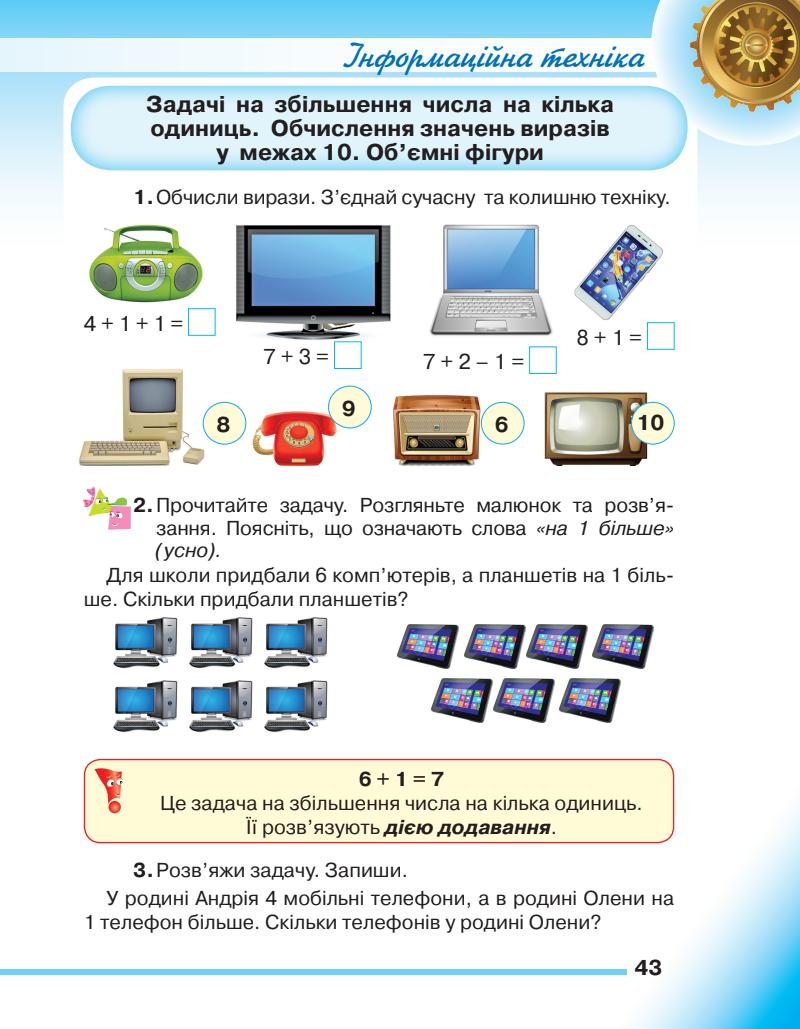 Інформаційна техніка

Задачі на збільшення числа на кілька одиниць. Обчислення значень виразів у межах 10. Об'ємні фігури

1. Обчисли вирази. З'єднай сучасну та колишню техніку.

$4 + 1 + 1 =$ 

$7 + 3 =$ 

$7 + 2 - 1 =$ 

$8 + 1 =$ 

8

9

6

10

2. Прочитайте задачу. Розгляньте малюнок та розв'язання. Поясніть, що означають слова «на 1 більше» (усно).

Для школи придбали 6 комп'ютерів, а планшетів на 1 більше. Скільки придбали планшетів?

$6 + 1 = 7$
Це задача на збільшення числа на кілька одиниць.
Її розв'язують дією додавання.

3. Розв'яжи задачу. Запиши.

У родині Андрія 4 мобільні телефони, а в родині Олени на 1 телефон більше. Скільки телефонів у родині Олени?

43